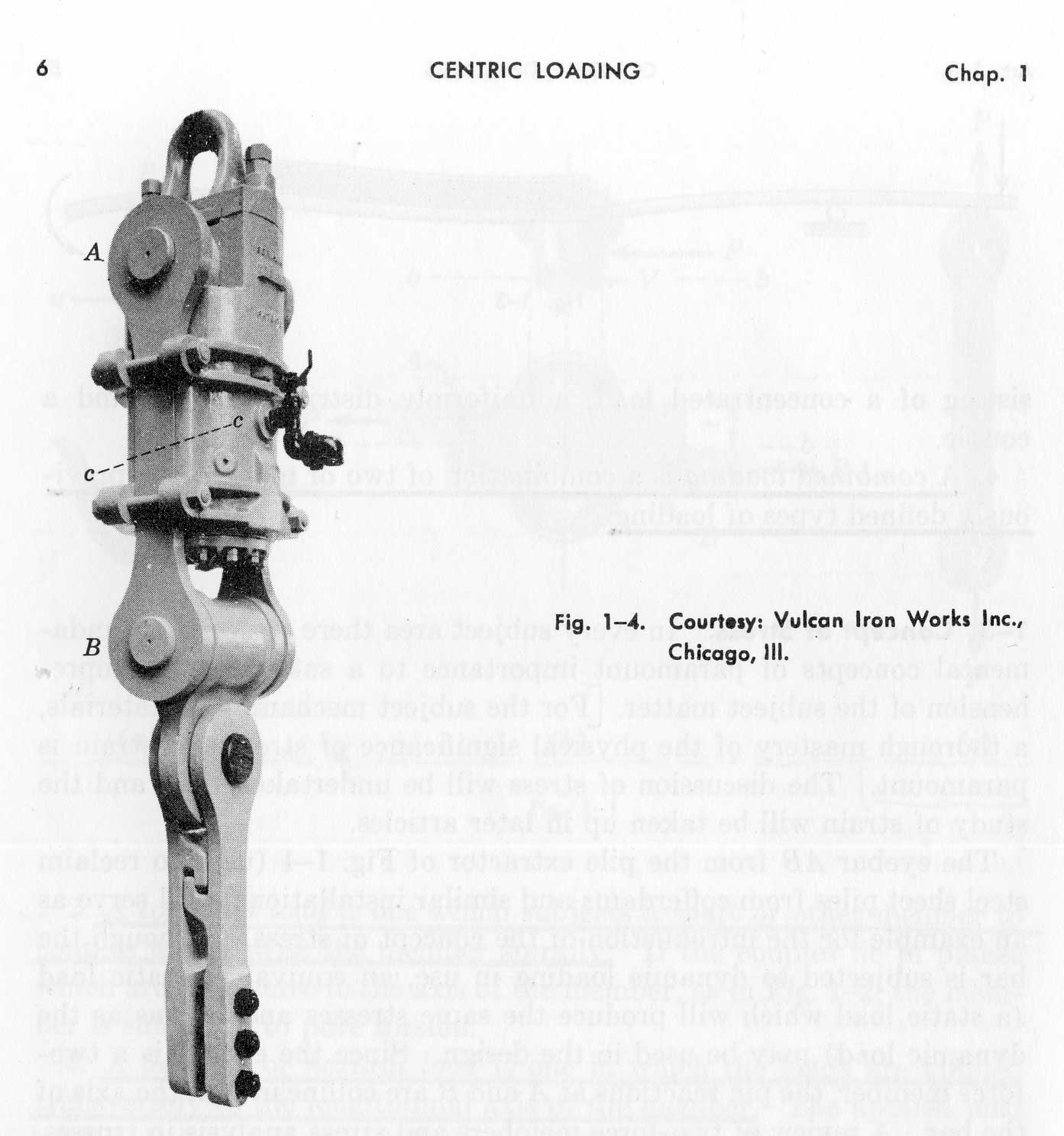 6 CENTRIC LOADING Chap. 1

A

c

c

B

Fig. 1–4. Courtesy: Vulcan Iron Works Inc., Chicago, Ill.